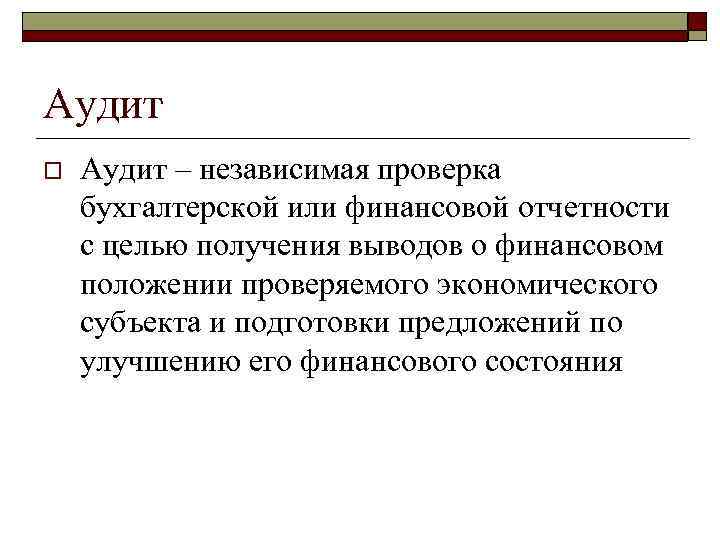 Аудит

☐ Аудит – независимая проверка бухгалтерской или финансовой отчетности с целью получения выводов о финансовом положении проверяемого экономического субъекта и подготовки предложений по улучшению его финансового состояния